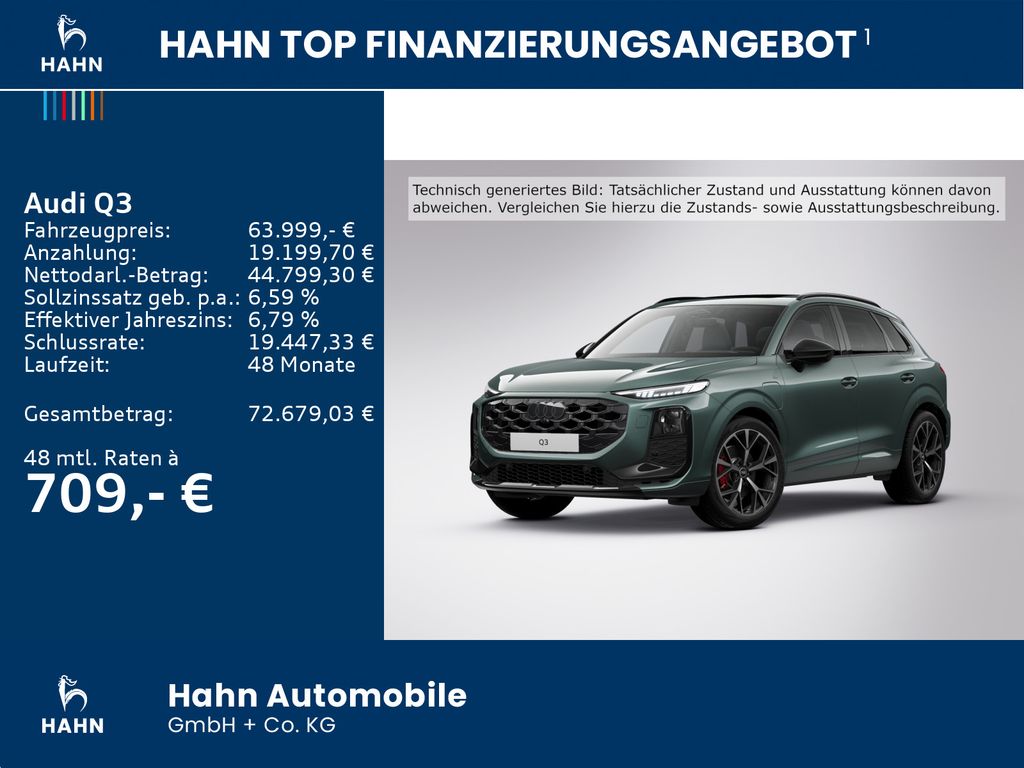 HAHN

HAHN TOP FINANZIERUNGSANGEBOT $^{1}$

Audi Q3
Fahrzeugpreis: 63.999,- €
Anzahlung: 19.199,70 €
Nettodarl.-Betrag: 44.799,30 €
Sollzinssatz geb. p.a.: 6,59 %
Effektiver Jahreszins: 6,79 %
Schlussrate: 19.447,33 €
Laufzeit: 48 Monate

Gesamtbetrag: 72.679,03 €

48 mtl. Raten à
709,- €

Technisch generiertes Bild: Tatsächlicher Zustand und Ausstattung können davon abweichen. Vergleichen Sie hierzu die Zustands- sowie Ausstattungsbeschreibung.

Q3

HAHN

Hahn Automobile
GmbH + Co. KG